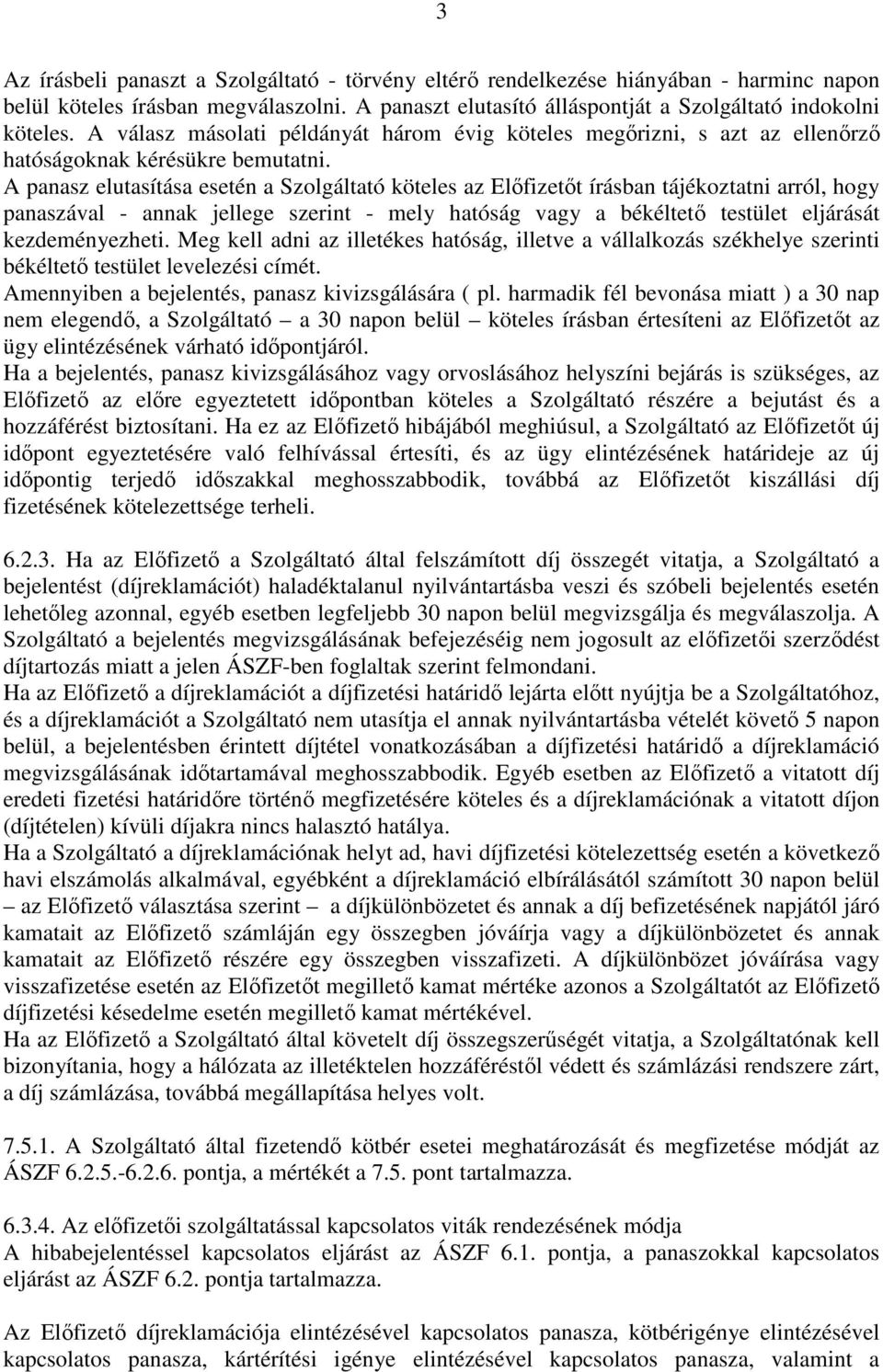 3

Az írásbeli panaszt a Szolgáltató - törvény eltérő rendelkezése hiányában - harminc napon belül köteles írásban megválaszolni. A panaszt elutasító álláspontját a Szolgáltató indokolni köteles. A válasz másolati példányát három évig köteles megőrizni, s azt az ellenőrző hatóságoknak kérésükre bemutatni.
A panasz elutasítása esetén a Szolgáltató köteles az Előfizetőt írásban tájékoztatni arról, hogy panaszával - annak jellege szerint - mely hatóság vagy a békéltető testület eljárását kezdeményezheti. Meg kell adni az illetékes hatóság, illetve a vállalkozás székhelye szerinti békéltető testület levelezési címét.
Amennyiben a bejelentés, panasz kivizsgálására ( pl. harmadik fél bevonása miatt ) a 30 nap nem elegendő, a Szolgáltató – a 30 napon belül – köteles írásban értesíteni az Előfizetőt az ügy elintézésének várható időpontjáról.
Ha a bejelentés, panasz kivizsgálásához vagy orvoslásához helyszíni bejárás is szükséges, az Előfizető az előre egyeztetett időpontban köteles a Szolgáltató részére a bejutást és a hozzáférést biztosítani. Ha ez az Előfizető hibájából meghiúsul, a Szolgáltató az Előfizetőt új időpont egyeztetésére való felhívással értesíti, és az ügy elintézésének határideje az új időpontig terjedő időszakkal meghosszabbodik, továbbá az Előfizetőt kiszállási díj fizetésének kötelezettsége terheli.

6.2.3. Ha az Előfizető a Szolgáltató által felszámított díj összegét vitatja, a Szolgáltató a bejelentést (díjreklamációt) haladéktalanul nyilvántartásba veszi és szóbeli bejelentés esetén lehetőleg azonnal, egyéb esetben legfeljebb 30 napon belül megvizsgálja és megválaszolja. A Szolgáltató a bejelentés megvizsgálásának befejezéséig nem jogosult az előfizetői szerződést díjtartozás miatt a jelen ÁSZF-ben foglaltak szerint felmondani.
Ha az Előfizető a díjreklamációt a díjfizetési határidő lejárta előtt nyújtja be a Szolgáltatóhoz, és a díjreklamációt a Szolgáltató nem utasítja el annak nyilvántartásba vételét követő 5 napon belül, a bejelentésben érintett díjtétel vonatkozásában a díjfizetési határidő a díjreklamáció megvizsgálásának időtartamával meghosszabbodik. Egyéb esetben az Előfizető a vitatott díj eredeti fizetési határidőre történő megfizetésére köteles és a díjreklamációnak a vitatott díjon (díjtételen) kívüli díjakra nincs halasztó hatálya.
Ha a Szolgáltató a díjreklamációnak helyt ad, havi díjfizetési kötelezettség esetén a következő havi elszámolás alkalmával, egyébként a díjreklamáció elbírálásától számított 30 napon belül – az Előfizető választása szerint – a díjkülönbözetet és annak a díj befizetésének napjától járó kamatait az Előfizető számláján egy összegben jóváírja vagy a díjkülönbözetet és annak kamatait az Előfizető részére egy összegben visszafizeti. A díjkülönbözet jóváírása vagy visszafizetése esetén az Előfizetőt megillető kamat mértéke azonos a Szolgáltatót az Előfizető díjfizetési késedelme esetén megillető kamat mértékével.
Ha az Előfizető a Szolgáltató által követelt díj összegszerűségét vitatja, a Szolgáltatónak kell bizonyítania, hogy a hálózata az illetéktelen hozzáféréstől védett és számlázási rendszere zárt, a díj számlázása, továbbá megállapítása helyes volt.

7.5.1. A Szolgáltató által fizetendő kötbér esetei meghatározását és megfizetése módját az ÁSZF 6.2.5.-6.2.6. pontja, a mértékét a 7.5. pont tartalmazza.

6.3.4. Az előfizetői szolgáltatással kapcsolatos viták rendezésének módja
A hibabejelentéssel kapcsolatos eljárást az ÁSZF 6.1. pontja, a panaszokkal kapcsolatos eljárást az ÁSZF 6.2. pontja tartalmazza.

Az Előfizető díjreklamációja elintézésével kapcsolatos panasza, kötbérigénye elintézésével kapcsolatos panasza, kártérítési igénye elintézésével kapcsolatos panasza, valamint a